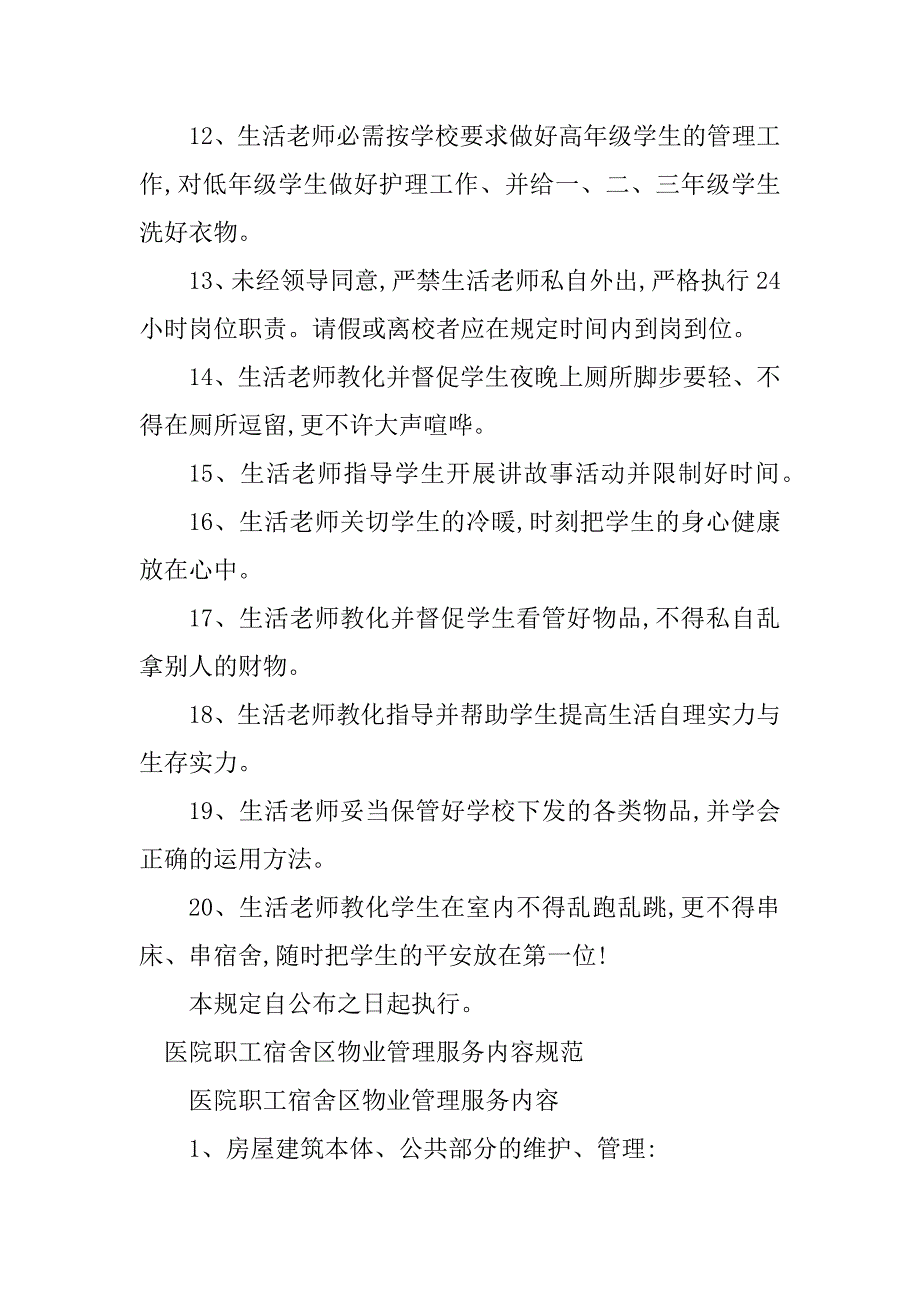 12、生活老师必需按学校要求做好高年级学生的管理工作,对低年级学生做好护理工作、并给一、二、三年级学生洗好衣物。

13、未经领导同意,严禁生活老师私自外出,严格执行 24 小时岗位职责。请假或离校者应在规定时间内到岗到位。

14、生活老师教化并督促学生夜晚上厕所脚步要轻、不得在厕所逗留,更不许大声喧哗。

15、生活老师指导学生开展讲故事活动并限制好时间。

16、生活老师关切学生的冷暖,时刻把学生的身心健康放在心中。

17、生活老师教化并督促学生看管好物品,不得私自乱拿别人的财物。

18、生活老师教化指导并帮助学生提高生活自理实力与生存实力。

19、生活老师妥当保管好学校下发的各类物品,并学会正确的运用方法。

20、生活老师教化学生在室内不得乱跑乱跳,更不得串床、串宿舍,随时把学生的平安放在第一位!

本规定自公布之日起执行。

医院职工宿舍区物业管理服务内容规范

医院职工宿舍区物业管理服务内容

1、房屋建筑本体、公共部分的维护、管理: